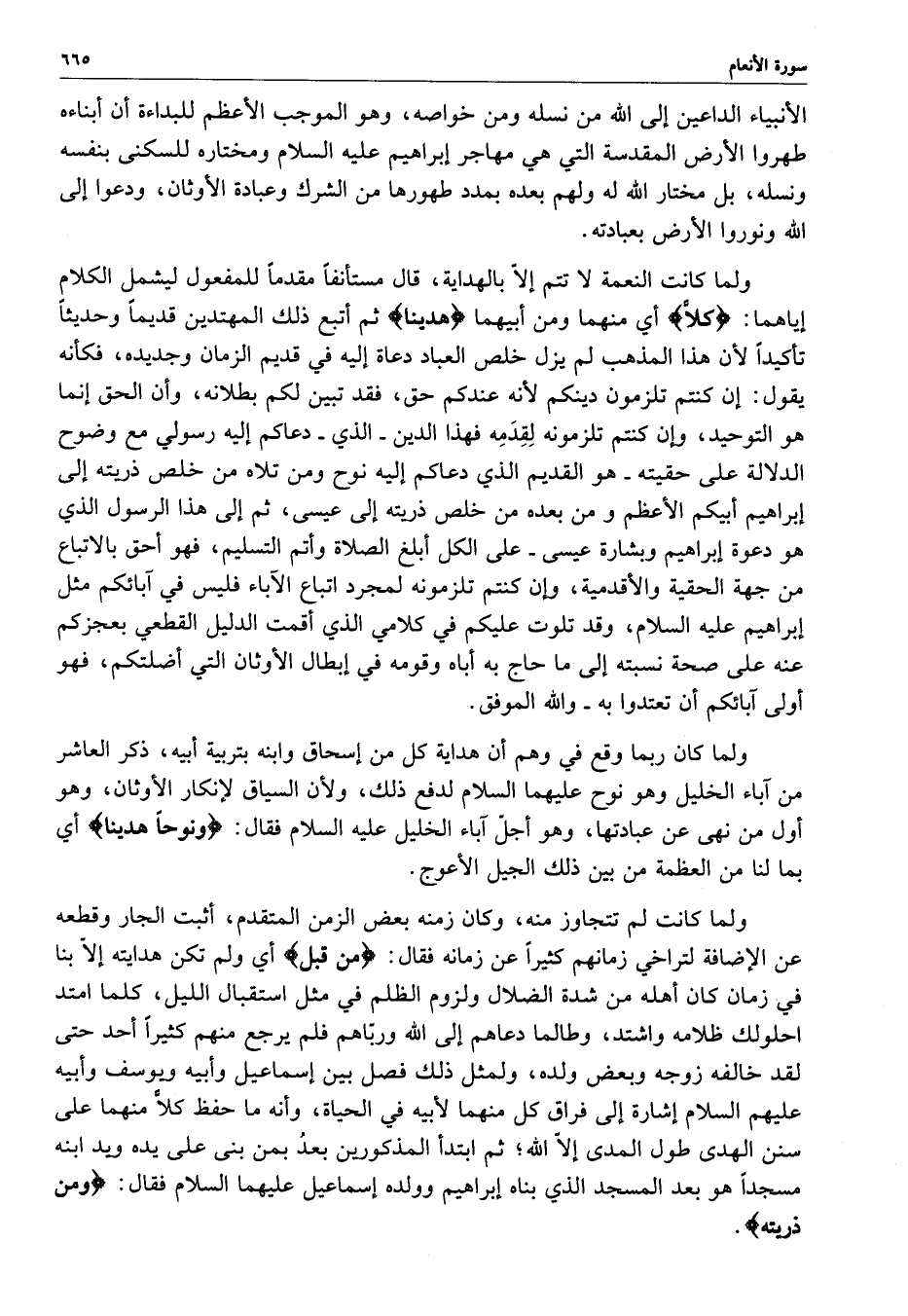 سورة الأنعام ٦٦٥

الأنبياء الداعين إلى الله من نسله ومن خواصه، وهو الموجب الأعظم للبداءة أن أبناءه طهروا الأرض المقدسة التي هي مهاجر إبراهيم عليه السلام ومختاره للسكنى بنفسه ونسله، بل مختار الله له ولهم بعده بمدد طهورها من الشرك وعبادة الأوثان، ودعوا إلى الله ونوروا الأرض بعبادته.

ولما كانت النعمة لا تتم إلاّ بالهداية، قال مستأنفاً مقدماً للمفعول ليشمل الكلام إياهما: ﴿كلاً﴾ أي منهما ومن أبيهما ﴿هدينا﴾ ثم أتبع ذلك المهتدين قديماً وحديثاً تأكيداً لأن هذا المذهب لم يزل خلص العباد دعاة إليه في قديم الزمان وجديده، فكأنه يقول: إن كنتم تلزمون دينكم لأنه عندكم حق، فقد تبين لكم بطلانه، وأن الحق إنما هو التوحيد، وإن كنتم تلزمونه لِقِدَمِه فهذا الدين ـ الذي ـ دعاكم إليه رسولي مع وضوح الدلالة على حقيته ـ هو القديم الذي دعاكم إليه نوح ومن تلاه من خلص ذريته إلى إبراهيم أبيكم الأعظم و من بعده من خلص ذريته إلى عيسى، ثم إلى هذا الرسول الذي هو دعوة إبراهيم وبشارة عيسى ـ على الكل أبلغ الصلاة وأتم التسليم، فهو أحق بالاتباع من جهة الحقية والأقدمية، وإن كنتم تلزمونه لمجرد اتباع الآباء فليس في آبائكم مثل إبراهيم عليه السلام، وقد تلوت عليكم في كلامي الذي أقمت الدليل القطعي بعجزكم عنه على صحة نسبته إلى ما حاج به أباه وقومه في إبطال الأوثان التي أضلتكم، فهو أولى آبائكم أن تعتدوا به ـ والله الموفق.

ولما كان ربما وقع في وهم أن هداية كل من إسحاق وابنه بتربية أبيه، ذكر العاشر من آباء الخليل وهو نوح عليهما السلام لدفع ذلك، ولأن السياق لإنكار الأوثان، وهو أول من نهى عن عبادتها، وهو أجلّ آباء الخليل عليه السلام فقال: ﴿ونوحاً هدينا﴾ أي بما لنا من العظمة من بين ذلك الجيل الأعوج.

ولما كانت لم تتجاوز منه، وكان زمنه بعض الزمن المتقدم، أثبت الجار وقطعه عن الإضافة لتراخي زمانهم كثيراً عن زمانه فقال: ﴿من قبل﴾ أي ولم تكن هدايته إلاّ بنا في زمان كان أهله من شدة الضلال ولزوم الظلم في مثل استقبال الليل، كلما امتد احلولك ظلامه واشتد، وطالما دعاهم إلى الله وربّاهم فلم يرجع منهم كثيراً أحد حتى لقد خالفه زوجه وبعض ولده، ولمثل ذلك فصل بين إسماعيل وأبيه ويوسف وأبيه عليهم السلام إشارة إلى فراق كل منهما لأبيه في الحياة، وأنه ما حفظ كلاً منهما على سنن الهدى طول المدى إلاّ الله؛ ثم ابتدأ المذكورين بعدُ بمن بنى على يده ويد ابنه مسجداً هو بعد المسجد الذي بناه إبراهيم وولده إسماعيل عليهما السلام فقال: ﴿ومن ذريته﴾.